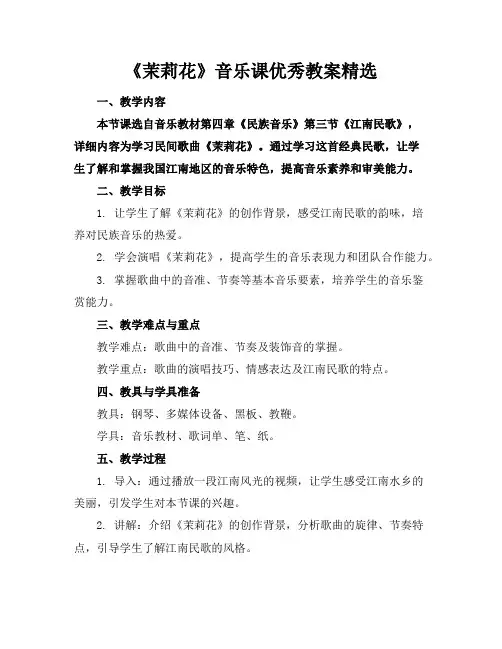 《茉莉花》音乐课优秀教案精选

一、教学内容

本节课选自音乐教材第四章《民族音乐》第三节《江南民歌》，详细内容为学习民间歌曲《茉莉花》。通过学习这首经典民歌，让学生了解和掌握我国江南地区的音乐特色，提高音乐素养和审美能力。

二、教学目标

1. 让学生了解《茉莉花》的创作背景，感受江南民歌的韵味，培养对民族音乐的热爱。

2. 学会演唱《茉莉花》，提高学生的音乐表现力和团队合作能力。

3. 掌握歌曲中的音准、节奏等基本音乐要素，培养学生的音乐鉴赏能力。

三、教学难点与重点

教学难点：歌曲中的音准、节奏及装饰音的掌握。

教学重点：歌曲的演唱技巧、情感表达及江南民歌的特点。

四、教具与学具准备

教具：钢琴、多媒体设备、黑板、教鞭。

学具：音乐教材、歌词单、笔、纸。

五、教学过程

1. 导入：通过播放一段江南风光的视频，让学生感受江南水乡的美丽，引发学生对本节课的兴趣。

2. 讲解：介绍《茉莉花》的创作背景，分析歌曲的旋律、节奏特点，引导学生了解江南民歌的风格。